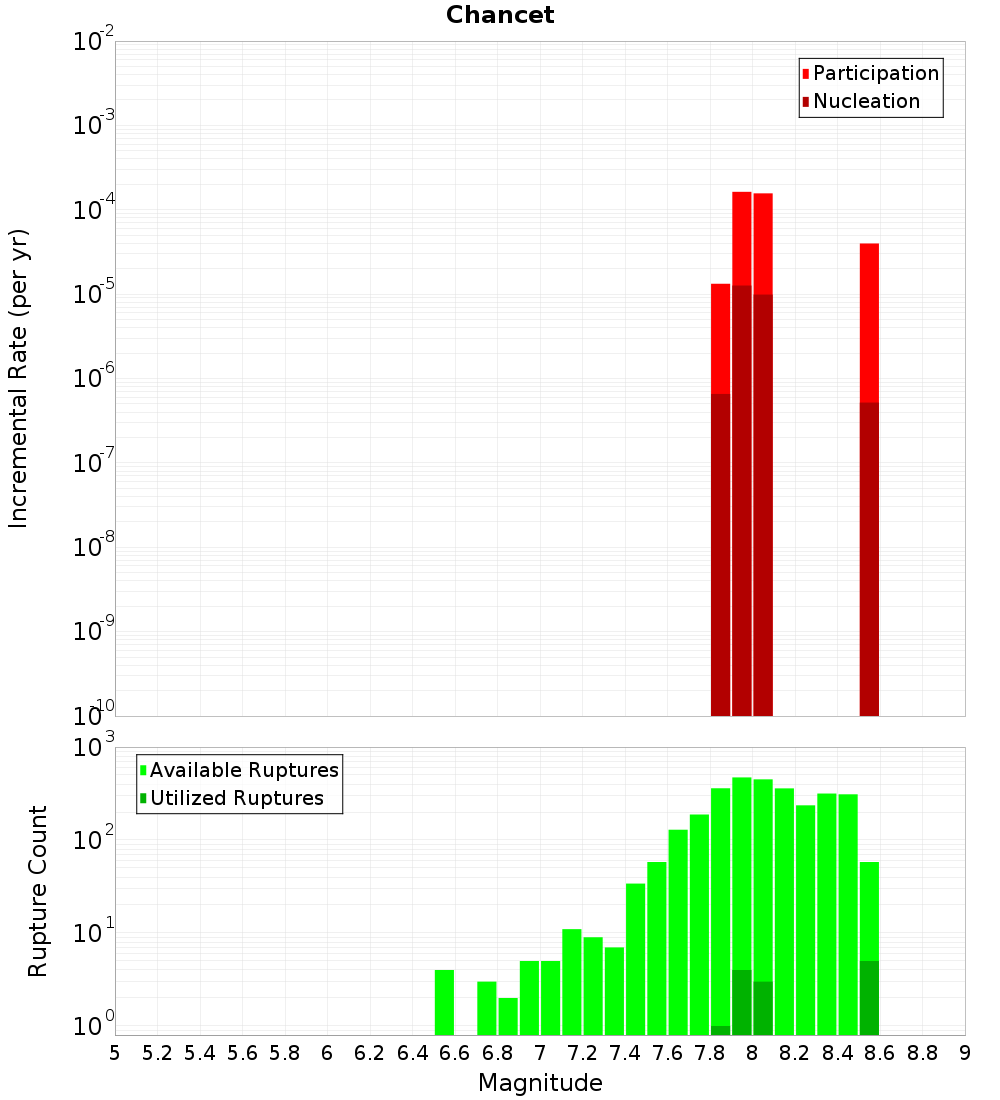 Chancet

Participation
Nucleation

Incremental Rate (per yr)

$10^{-2}$
$10^{-3}$
$10^{-4}$
$10^{-5}$
$10^{-6}$
$10^{-7}$
$10^{-8}$
$10^{-9}$
$10^{-10}$

Available Ruptures
Utilized Ruptures

Rupture Count

$10^{3}$
$10^{2}$
$10^{1}$
$10^{0}$

5 5.2 5.4 5.6 5.8 6 6.2 6.4 6.6 6.8 7 7.2 7.4 7.6 7.8 8 8.2 8.4 8.6 8.8 9

Magnitude